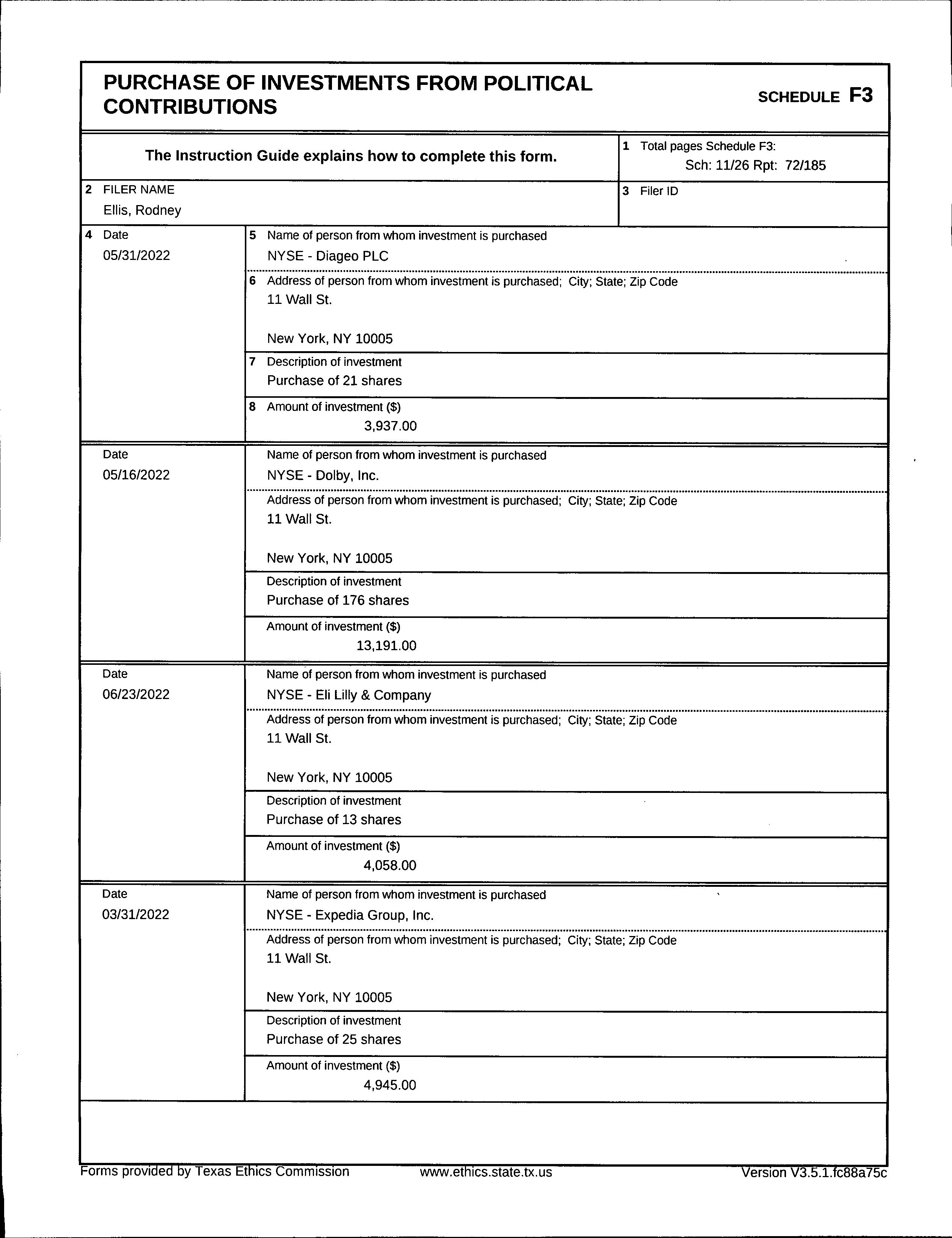 PURCHASE OF INVESTMENTS FROM POLITICAL CONTRIBUTIONS

SCHEDULE F3

The Instruction Guide explains how to complete this form.

1 Total pages Schedule F3:
Sch: 11/26 Rpt: 72/185

2 FILER NAME
Ellis, Rodney

3 Filer ID

4 Date
05/31/2022

5 Name of person from whom investment is purchased
NYSE - Diageo PLC

6 Address of person from whom investment is purchased; City; State; Zip Code
11 Wall St.

New York, NY 10005

7 Description of investment
Purchase of 21 shares

8 Amount of investment ($)
3,937.00

Date
05/16/2022

Name of person from whom investment is purchased
NYSE - Dolby, Inc.

Address of person from whom investment is purchased; City; State; Zip Code
11 Wall St.

New York, NY 10005

Description of investment
Purchase of 176 shares

Amount of investment ($)
13,191.00

Date
06/23/2022

Name of person from whom investment is purchased
NYSE - Eli Lilly & Company

Address of person from whom investment is purchased; City; State; Zip Code
11 Wall St.

New York, NY 10005

Description of investment
Purchase of 13 shares

Amount of investment ($)
4,058.00

Date
03/31/2022

Name of person from whom investment is purchased
NYSE - Expedia Group, Inc.

Address of person from whom investment is purchased; City; State; Zip Code
11 Wall St.

New York, NY 10005

Description of investment
Purchase of 25 shares

Amount of investment ($)
4,945.00

Forms provided by Texas Ethics Commission www.ethics.state.tx.us Version V3.5.1.fc88a75c